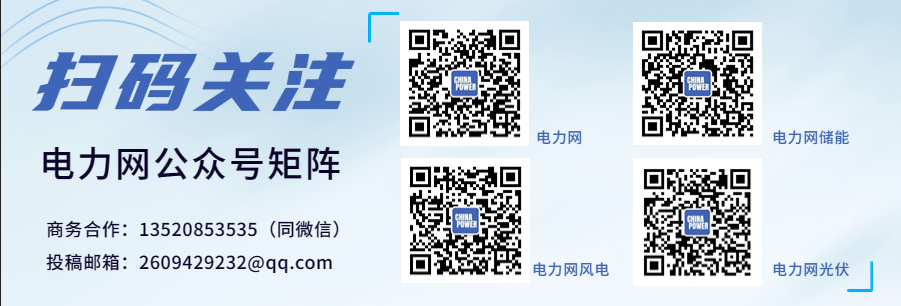 扫码关注

电力网公众号矩阵

商务合作：13520853535（同微信）

投稿邮箱：2609429232@qq.com

CHINA POWER

电力网

CHINA POWER

电力网储能

CHINA POWER

电力网风电

CHINA POWER

电力网光伏